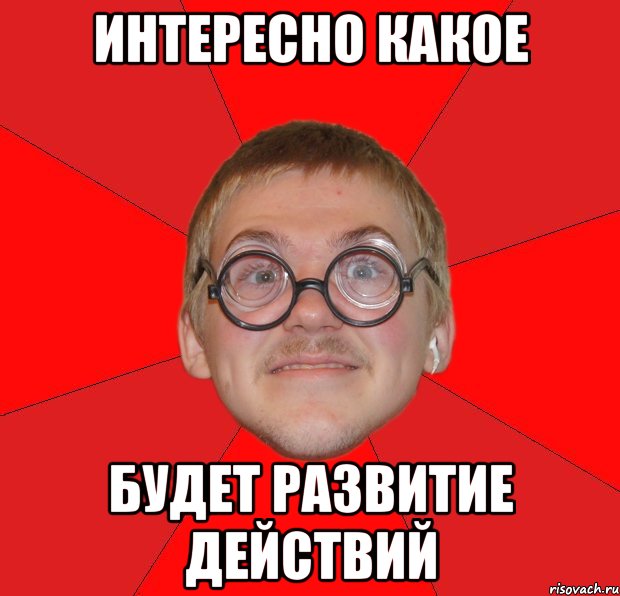 ИНТЕРЕСНО КАКОЕ

БУДЕТ РАЗВИТИЕ ДЕЙСТВИЙ

risovach.ru